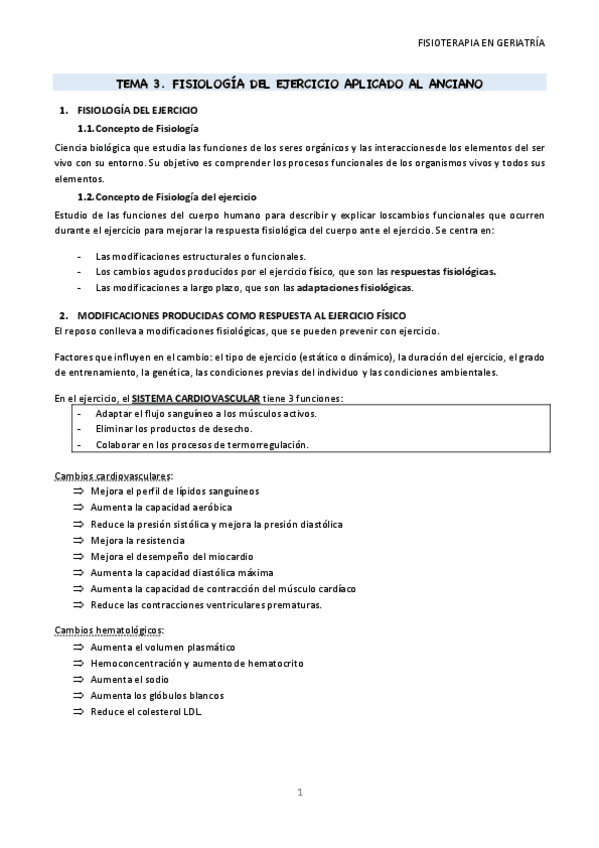 FISIOTERAPIA EN GERIATRÍA

TEMA 3. FISIOLOGÍA DEL EJERCICIO APLICADO AL ANCIANO

1. FISIOLOGÍA DEL EJERCICIO

1.1. Concepto de Fisiología

Ciencia biológica que estudia las funciones de los seres orgánicos y las interaccionesde los elementos del ser vivo con su entorno. Su objetivo es comprender los procesos funcionales de los organismos vivos y todos sus elementos.

1.2. Concepto de Fisiología del ejercicio

Estudio de las funciones del cuerpo humano para describir y explicar loscambios funcionales que ocurren durante el ejercicio para mejorar la respuesta fisiológica del cuerpo ante el ejercicio. Se centra en:

- Las modificaciones estructurales o funcionales.
- Los cambios agudos producidos por el ejercicio físico, que son las respuestas fisiológicas.
- Las modificaciones a largo plazo, que son las adaptaciones fisiológicas.

2. MODIFICACIONES PRODUCIDAS COMO RESPUESTA AL EJERCICIO FÍSICO

El reposo conlleva a modificaciones fisiológicas, que se pueden prevenir con ejercicio.

Factores que influyen en el cambio: el tipo de ejercicio (estático o dinámico), la duración del ejercicio, el grado de entrenamiento, la genética, las condiciones previas del individuo y las condiciones ambientales.

En el ejercicio, el SISTEMA CARDIOVASCULAR tiene 3 funciones:

- Adaptar el flujo sanguíneo a los músculos activos.
- Eliminar los productos de desecho.
- Colaborar en los procesos de termorregulación.

Cambios cardiovasculares:

⇒ Mejora el perfil de lípidos sanguíneos
⇒ Aumenta la capacidad aeróbica
⇒ Reduce la presión sistólica y mejora la presión diastólica
⇒ Mejora la resistencia
⇒ Mejora el desempeño del miocardio
⇒ Aumenta la capacidad diastólica máxima
⇒ Aumenta la capacidad de contracción del músculo cardíaco
⇒ Reduce las contracciones ventriculares prematuras.

Cambios hematológicos:

⇒ Aumenta el volumen plasmático
⇒ Hemoconcentración y aumento de hematocrito
⇒ Aumenta el sodio
⇒ Aumenta los glóbulos blancos
⇒ Reduce el colesterol LDL.

1